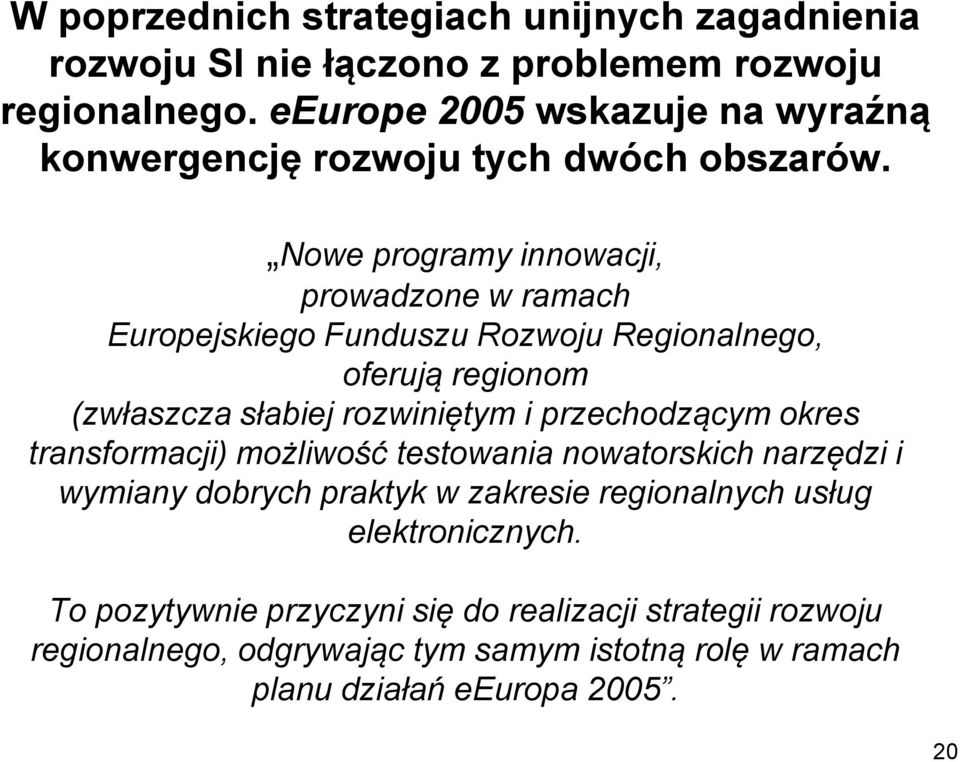 W poprzednich strategiach unijnych zagadnienia rozwoju SI nie łączono z problemem rozwoju regionalnego. eEurope 2005 wskazuje na wyraźną konwergencję rozwoju tych dwóch obszarów.

„Nowe programy innowacji, prowadzone w ramach Europejskiego Funduszu Rozwoju Regionalnego, oferują regionom (zwłaszcza słabiej rozwiniętym i przechodzącym okres transformacji) możliwość testowania nowatorskich narzędzi i wymiany dobrych praktyk w zakresie regionalnych usług elektronicznych.

To pozytywnie przyczyni się do realizacji strategii rozwoju regionalnego, odgrywając tym samym istotną rolę w ramach planu działań eEuropa 2005”.

20